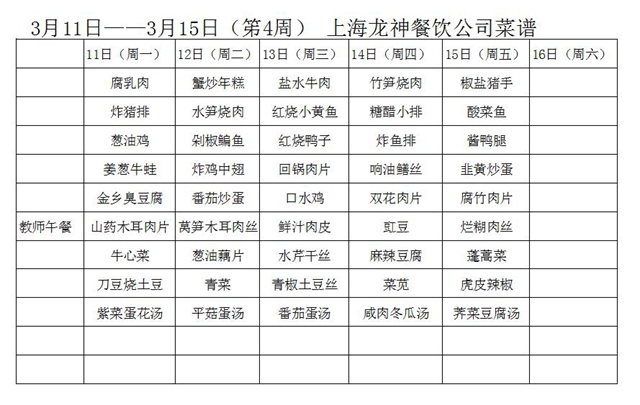 3月11日——3月15日（第4周） 上海龙神餐饮公司菜谱

| | 11日（周一） | 12日（周二） | 13日（周三） | 14日（周四） | 15日（周五） | 16日（周六） |
|---|---|---|---|---|---|---|
| | 腐乳肉 | 蟹炒年糕 | 盐水牛肉 | 竹笋烧肉 | 椒盐猪手 | |
| | 炸猪排 | 水笋烧肉 | 红烧小黄鱼 | 糖醋小排 | 酸菜鱼 | |
| | 葱油鸡 | 剁椒鳊鱼 | 红烧鸭子 | 炸鱼排 | 酱鸭腿 | |
| | 姜葱牛蛙 | 炸鸡中翅 | 回锅肉片 | 响油鳝丝 | 韭黄炒蛋 | |
| | 金乡臭豆腐 | 番茄炒蛋 | 口水鸡 | 双花肉片 | 腐竹肉片 | |
| 教师午餐 | 山药木耳肉片 | 莴笋木耳肉丝 | 鲜汁肉皮 | 豇豆 | 烂糊肉丝 | |
| | 牛心菜 | 葱油藕片 | 水芹干丝 | 麻辣豆腐 | 蓬蒿菜 | |
| | 刀豆烧土豆 | 青菜 | 青椒土豆丝 | 菜苋 | 虎皮辣椒 | |
| | 紫菜蛋花汤 | 平菇蛋汤 | 番茄蛋汤 | 咸肉冬瓜汤 | 荠菜豆腐汤 | |
| | | | | | | |
| | | | | | | |